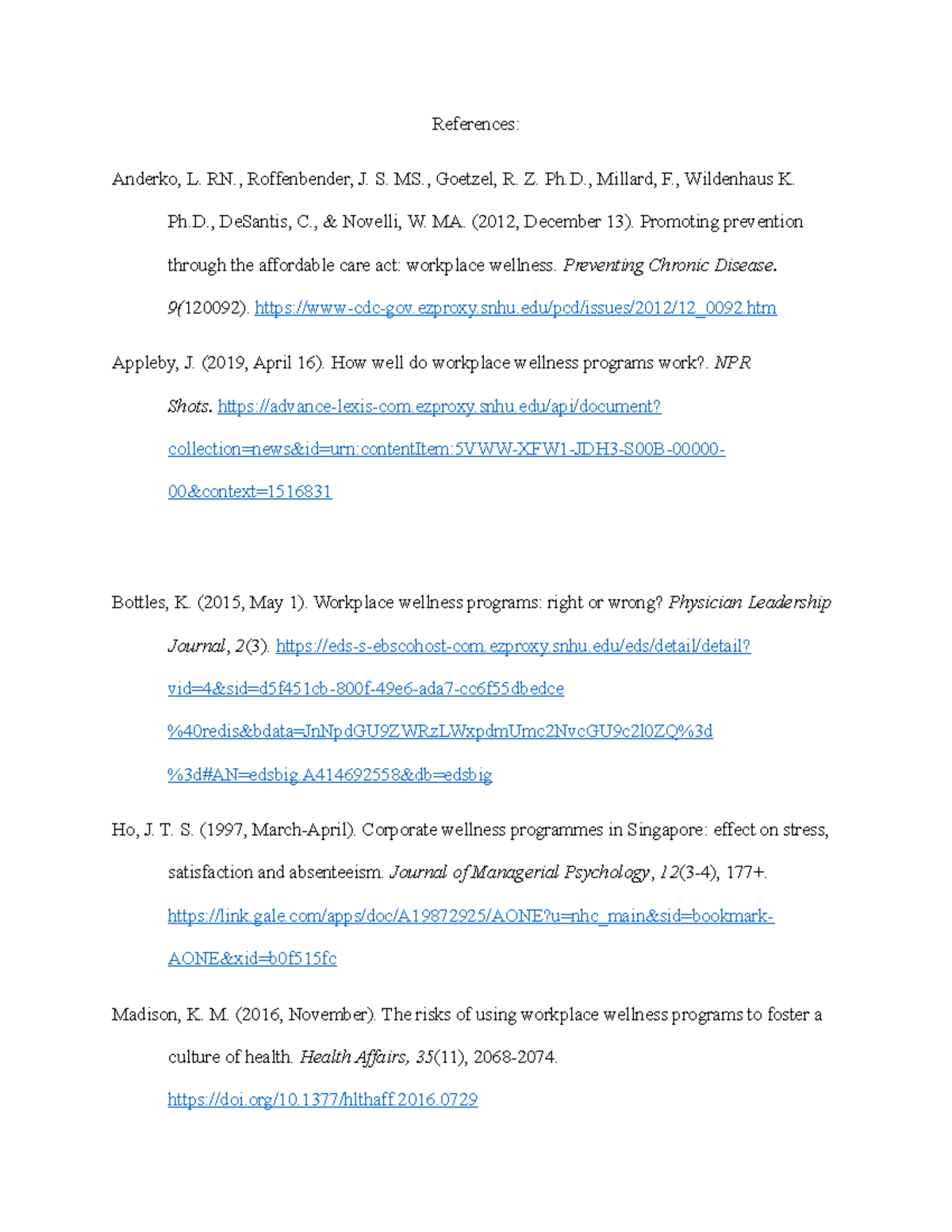 References:

Anderko, L. RN., Roffenbender, J. S. MS., Goetzel, R. Z. Ph.D., Millard, F., Wildenhaus K. Ph.D., DeSantis, C., & Novelli, W. MA. (2012, December 13). Promoting prevention through the affordable care act: workplace wellness. Preventing Chronic Disease. 9(120092). https://www-cdc-gov.ezproxy.snhu.edu/pcd/issues/2012/12_0092.htm

Appleby, J. (2019, April 16). How well do workplace wellness programs work?. NPR Shots. https://advance-lexis-com.ezproxy.snhu.edu/api/document?collection=news&id=urn:contentItem:5VWW-XFW1-JDH3-S00B-00000-00&context=1516831

Bottles, K. (2015, May 1). Workplace wellness programs: right or wrong? Physician Leadership Journal, 2(3). https://eds-s-ebscohost-com.ezproxy.snhu.edu/eds/detail/detail?vid=4&sid=d5f451cb-800f-49e6-ada7-cc6f55dbedce%40redis&bdata=JnNpdGU9ZWRzLWxpdmUmc2NvcGU9c2l0ZQ%3d%3d#AN=edsbig.A414692558&db=edsbig

Ho, J. T. S. (1997, March-April). Corporate wellness programmes in Singapore: effect on stress, satisfaction and absenteeism. Journal of Managerial Psychology, 12(3-4), 177+. https://link.gale.com/apps/doc/A19872925/AONE?u=nhc_main&sid=bookmark-AONE&xid=b0f515fc

Madison, K. M. (2016, November). The risks of using workplace wellness programs to foster a culture of health. Health Affairs, 35(11), 2068-2074. https://doi.org/10.1377/hlthaff.2016.0729